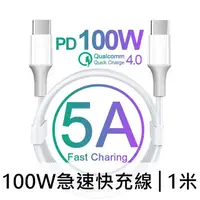 PD 100W
Qualcomm Quick Charge 4.0

5A
Fast Charing

100W急速快充線 | 1米